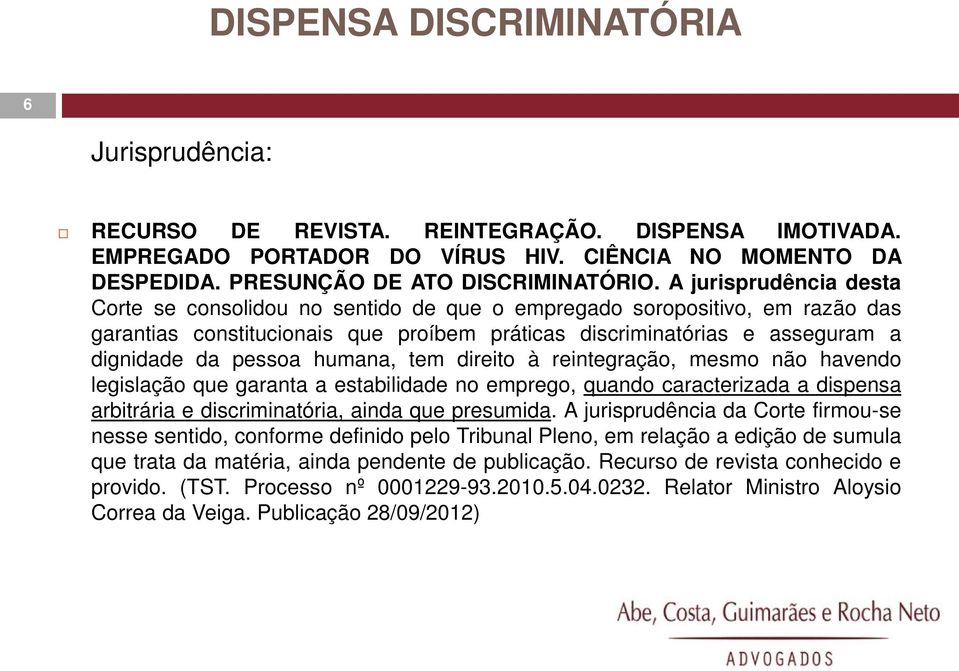 DISPENSA DISCRIMINATÓRIA

6

Jurisprudência:

RECURSO DE REVISTA. REINTEGRAÇÃO. DISPENSA IMOTIVADA. EMPREGADO PORTADOR DO VÍRUS HIV. CIÊNCIA NO MOMENTO DA DESPEDIDA. PRESUNÇÃO DE ATO DISCRIMINATÓRIO. A jurisprudência desta Corte se consolidou no sentido de que o empregado soropositivo, em razão das garantias constitucionais que proíbem práticas discriminatórias e asseguram a dignidade da pessoa humana, tem direito à reintegração, mesmo não havendo legislação que garanta a estabilidade no emprego, quando caracterizada a dispensa arbitrária e discriminatória, ainda que presumida. A jurisprudência da Corte firmou-se nesse sentido, conforme definido pelo Tribunal Pleno, em relação a edição de sumula que trata da matéria, ainda pendente de publicação. Recurso de revista conhecido e provido. (TST. Processo nº 0001229-93.2010.5.04.0232. Relator Ministro Aloysio Correa da Veiga. Publicação 28/09/2012)

Abe, Costa, Guimarães e Rocha Neto
ADVOGADOS